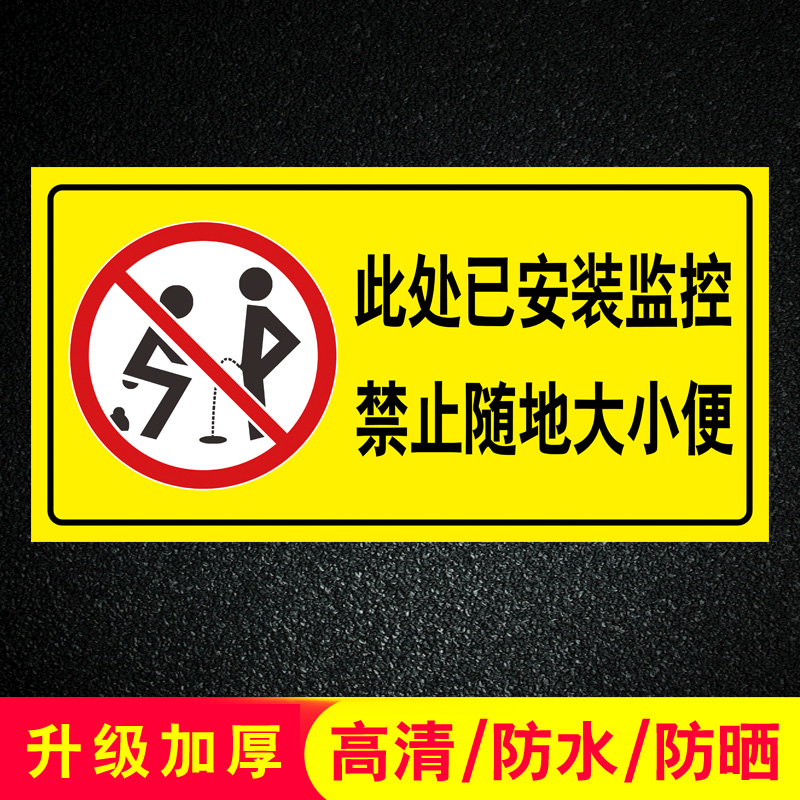 此处已安装监控
禁止随地大小便

升级加厚 高清/防水/防晒